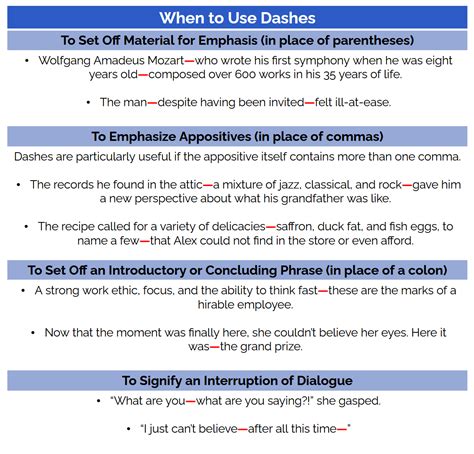 When to Use Dashes

To Set Off Material for Emphasis (in place of parentheses)

• Wolfgang Amadeus Mozart—who wrote his first symphony when he was eight years old—composed over 600 works in his 35 years of life.

• The man—despite having been invited—felt ill-at-ease.

To Emphasize Appositives (in place of commas)

Dashes are particularly useful if the appositive itself contains more than one comma.

• The records he found in the attic—a mixture of jazz, classical, and rock—gave him a new perspective about what his grandfather was like.

• The recipe called for a variety of delicacies—saffron, duck fat, and fish eggs, to name a few—that Alex could not find in the store or even afford.

To Set Off an Introductory or Concluding Phrase (in place of a colon)

• A strong work ethic, focus, and the ability to think fast—these are the marks of a hirable employee.

• Now that the moment was finally here, she couldn't believe her eyes. Here it was—the grand prize.

To Signify an Interruption of Dialogue

• "What are you—what are you saying?!" she gasped.

• "I just can't believe—after all this time—"